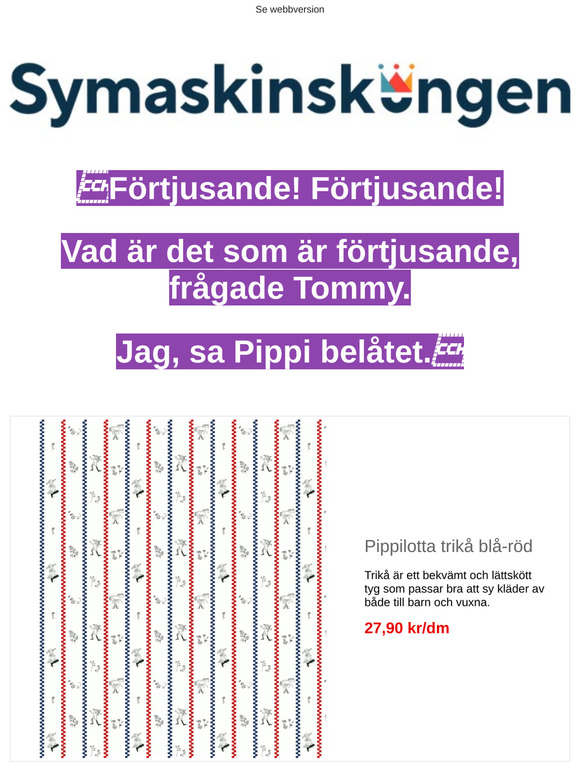 Se webbversion

Symaskinskungen

Förtjusande! Förtjusande!

Vad är det som är förtjusande, frågade Tommy.

Jag, sa Pippi belåtet.

Pippilotta trikå blå-röd

Trikå är ett bekvämt och lättskött tyg som passar bra att sy kläder av både till barn och vuxna.

27,90 kr/dm